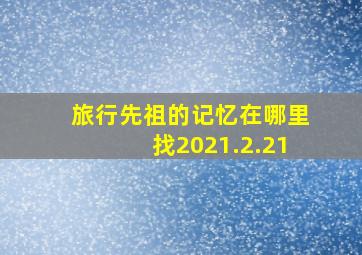 旅行先祖的记忆在哪里找2021.2.21